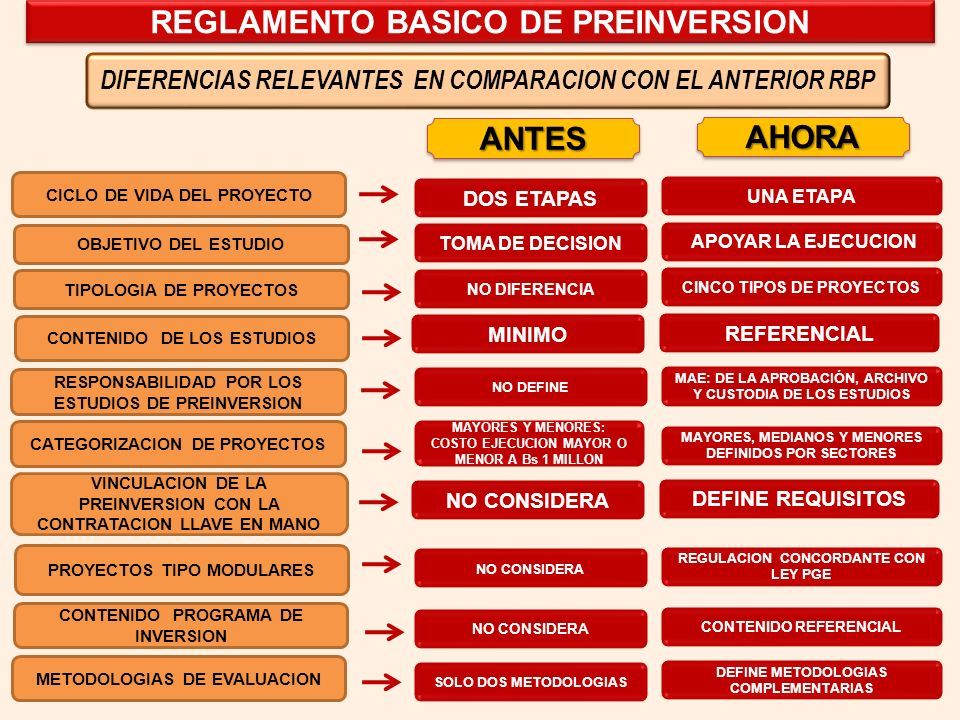 REGLAMENTO BASICO DE PREINVERSION

DIFERENCIAS RELEVANTES EN COMPARACION CON EL ANTERIOR RBP

| | ANTES | AHORA |
|---|---|---|
| CICLO DE VIDA DEL PROYECTO | DOS ETAPAS | UNA ETAPA |
| OBJETIVO DEL ESTUDIO | TOMA DE DECISION | APOYAR LA EJECUCION |
| TIPOLOGIA DE PROYECTOS | NO DIFERENCIA | CINCO TIPOS DE PROYECTOS |
| CONTENIDO DE LOS ESTUDIOS | MINIMO | REFERENCIAL |
| RESPONSABILIDAD POR LOS ESTUDIOS DE PREINVERSION | NO DEFINE | MAE: DE LA APROBACIÓN, ARCHIVO Y CUSTODIA DE LOS ESTUDIOS |
| CATEGORIZACION DE PROYECTOS | MAYORES Y MENORES: COSTO EJECUCION MAYOR O MENOR A Bs 1 MILLON | MAYORES, MEDIANOS Y MENORES DEFINIDOS POR SECTORES |
| VINCULACION DE LA PREINVERSION CON LA CONTRATACION LLAVE EN MANO | NO CONSIDERA | DEFINE REQUISITOS |
| PROYECTOS TIPO MODULARES | NO CONSIDERA | REGULACION CONCORDANTE CON LEY PGE |
| CONTENIDO PROGRAMA DE INVERSION | NO CONSIDERA | CONTENIDO REFERENCIAL |
| METODOLOGIAS DE EVALUACION | SOLO DOS METODOLOGIAS | DEFINE METODOLOGIAS COMPLEMENTARIAS |